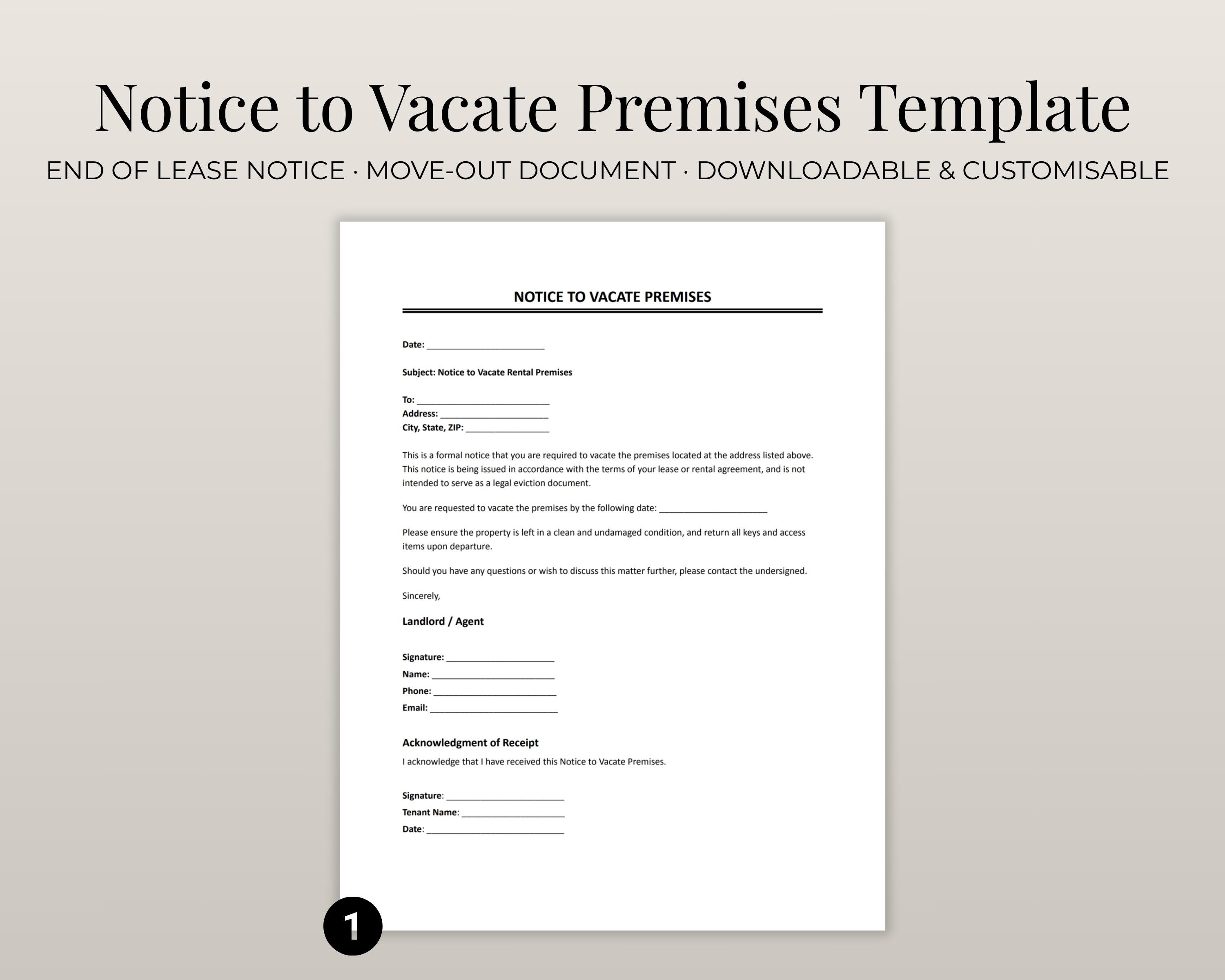 Notice to Vacate Premises Template

END OF LEASE NOTICE · MOVE-OUT DOCUMENT · DOWNLOADABLE & CUSTOMISABLE

NOTICE TO VACATE PREMISES

Date: ____

Subject: Notice to Vacate Rental Premises

To: ____
Address: ____
City, State, ZIP: ____

This is a formal notice that you are required to vacate the premises located at the address listed above. This notice is being issued in accordance with the terms of your lease or rental agreement, and is not intended to serve as a legal eviction document.

You are requested to vacate the premises by the following date: ____

Please ensure the property is left in a clean and undamaged condition, and return all keys and access items upon departure.

Should you have any questions or wish to discuss this matter further, please contact the undersigned.

Sincerely,

Landlord / Agent

Signature: ____
Name: ____
Phone: ____
Email: ____

Acknowledgment of Receipt

I acknowledge that I have received this Notice to Vacate Premises.

Signature: ____
Tenant Name: ____
Date: ____

1